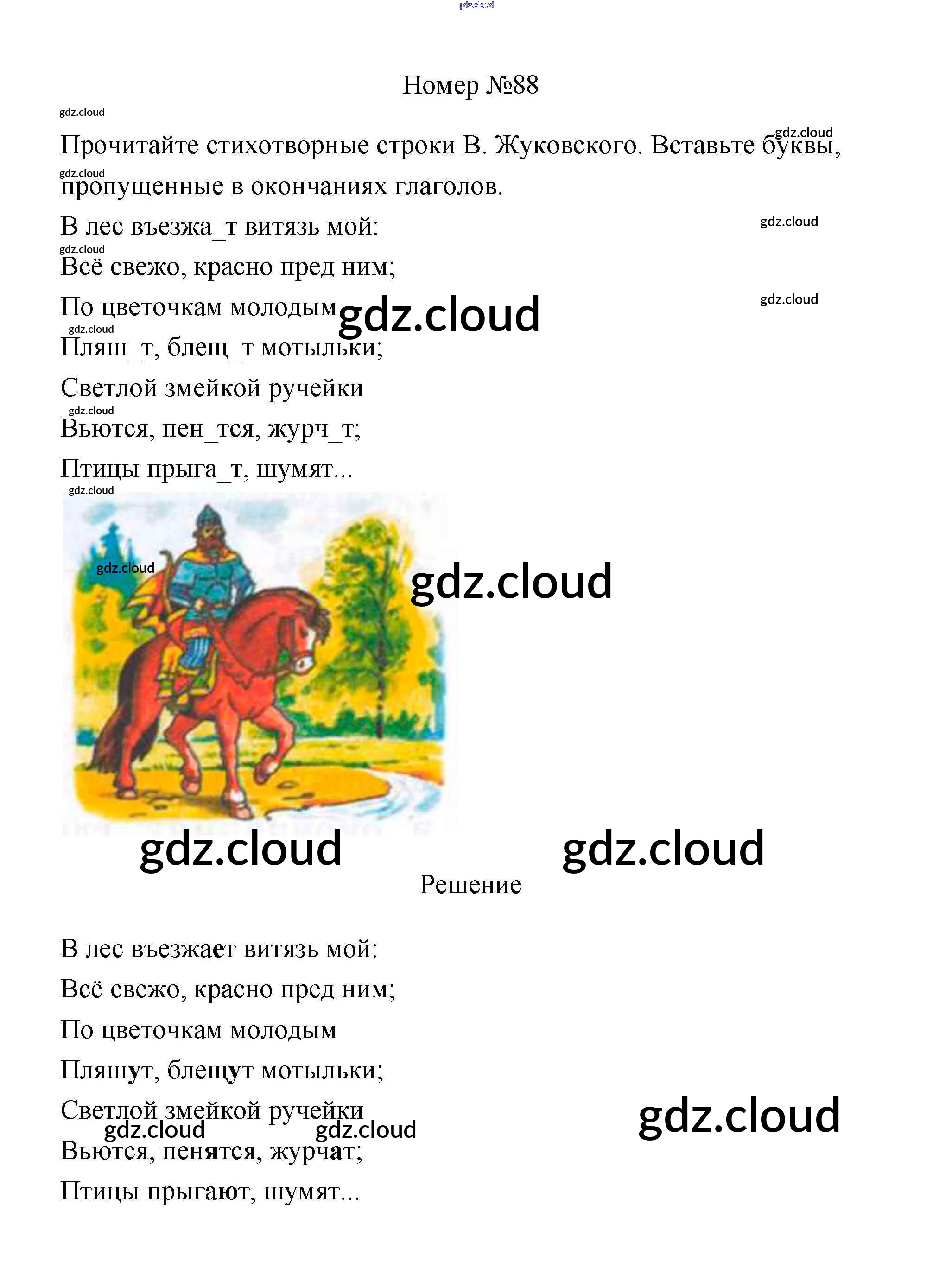 gdz.cloud

Номер №88

gdz.cloud

Прочитайте стихотворные строки В. Жуковского. Вставьте буквы, пропущенные в окончаниях глаголов.

gdz.cloud

gdz.cloud

В лес въезжа_т витязь мой:

gdz.cloud

gdz.cloud

Всё свежо, красно пред ним;

По цветочкам молодым

gdz.cloud

gdz.cloud

gdz.cloud

Пляш_т, блещ_т мотыльки;

Светлой змейкой ручейки

gdz.cloud

Вьются, пен_тся, журч_т;

Птицы прыга_т, шумят...

gdz.cloud

gdz.cloud

gdz.cloud

gdz.cloud

gdz.cloud

Решение

В лес въезжает витязь мой:

Всё свежо, красно пред ним;

По цветочкам молодым

Пляшут, блещут мотыльки;

Светлой змейкой ручейки

gdz.cloud

gdz.cloud

gdz.cloud

Вьются, пенятся, журчат;

Птицы прыгают, шумят...